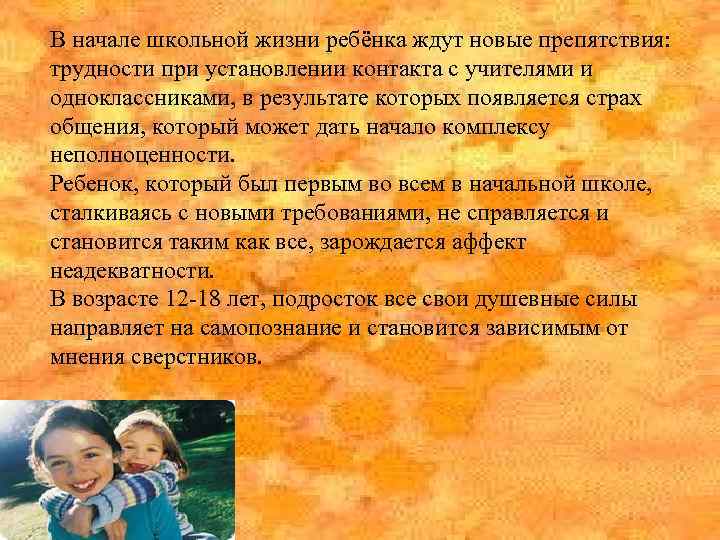 В начале школьной жизни ребёнка ждут новые препятствия: трудности при установлении контакта с учителями и одноклассниками, в результате которых появляется страх общения, который может дать начало комплексу неполноценности.
Ребенок, который был первым во всем в начальной школе, сталкиваясь с новыми требованиями, не справляется и становится таким как все, зарождается аффект неадекватности.
В возрасте 12-18 лет, подросток все свои душевные силы направляет на самопознание и становится зависимым от мнения сверстников.